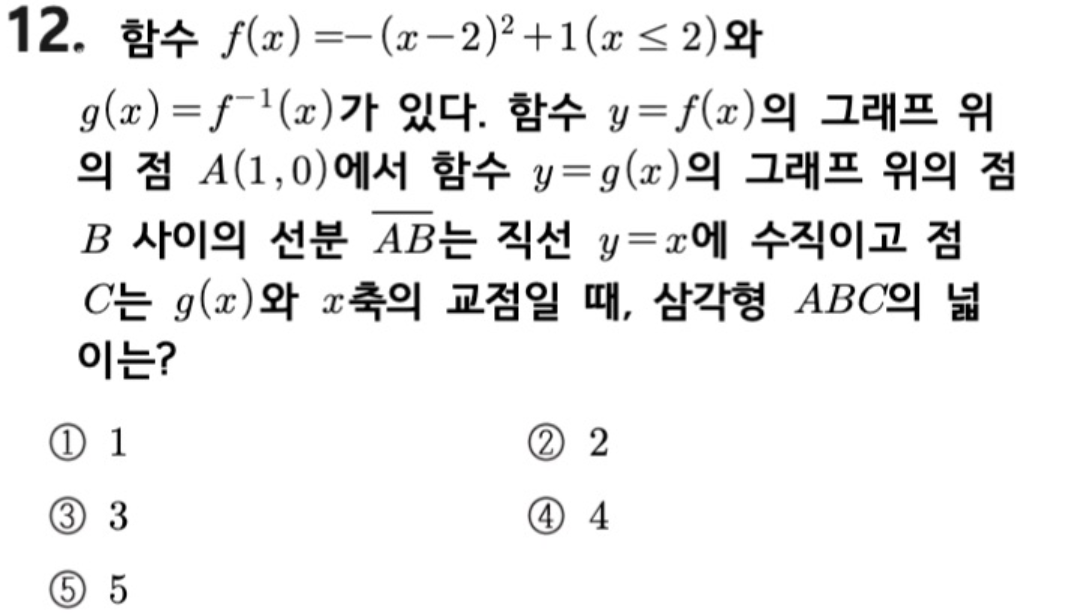 12. 함수 $f(x)=-(x-2)^2+1(x\leq 2)$와 $g(x)=f^{-1}(x)$가 있다. 함수 $y=f(x)$의 그래프 위의 점 $A(1,0)$에서 함수 $y=g(x)$의 그래프 위의 점 $B$ 사이의 선분 $\overline{AB}$는 직선 $y=x$에 수직이고 점 $C$는 $g(x)$와 $x$축의 교점일 때, 삼각형 $ABC$의 넓이는?

① 1
② 2
③ 3
④ 4
⑤ 5